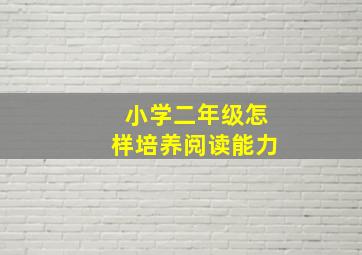 小学二年级怎样培养阅读能力